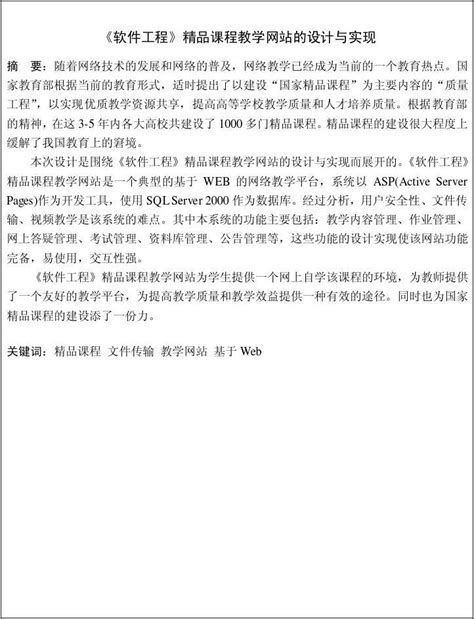 《软件工程》精品课程教学网站的设计与实现

摘　要：随着网络技术的发展和网络的普及，网络教学已经成为当前的一个教育热点。国家教育部根据当前的教育形式，适时提出了以建设“国家精品课程”为主要内容的“质量工程”，以实现优质教学资源共享，提高高等学校教学质量和人才培养质量。根据教育部的精神，在这 3-5 年内各大高校共建设了 1000 多门精品课程。精品课程的建设很大程度上缓解了我国教育上的窘境。

本次设计是围绕《软件工程》精品课程教学网站的设计与实现而展开的。《软件工程》精品课程教学网站是一个典型的基于 WEB 的网络教学平台，系统以 ASP(Active Server Pages)作为开发工具，使用 SQL Server 2000 作为数据库。经过分析，用户安全性、文件传输、视频教学是该系统的难点。其中本系统的功能主要包括：教学内容管理、作业管理、网上答疑管理、考试管理、资料库管理、公告管理等，这些功能的设计实现使该网站功能完备，易使用，交互性强。

《软件工程》精品课程教学网站为学生提供一个网上自学该课程的环境，为教师提供了一个友好的教学平台，为提高教学质量和教学效益提供一种有效的途径。同时也为国家精品课程的建设添了一份力。

关键词：精品课程　文件传输　教学网站　基于 Web